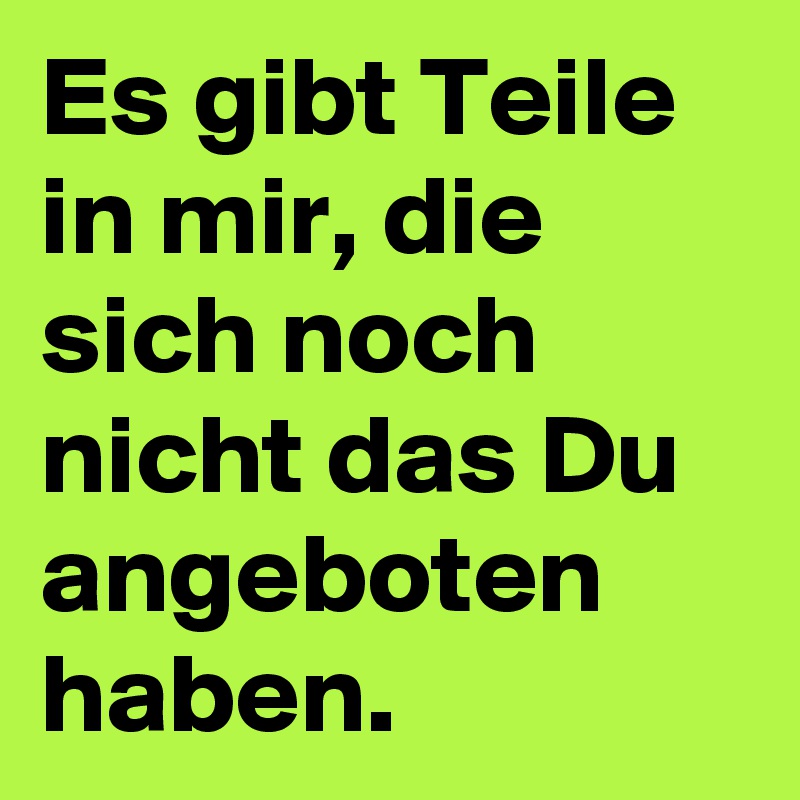 Es gibt Teile in mir, die sich noch nicht das Du angeboten haben.